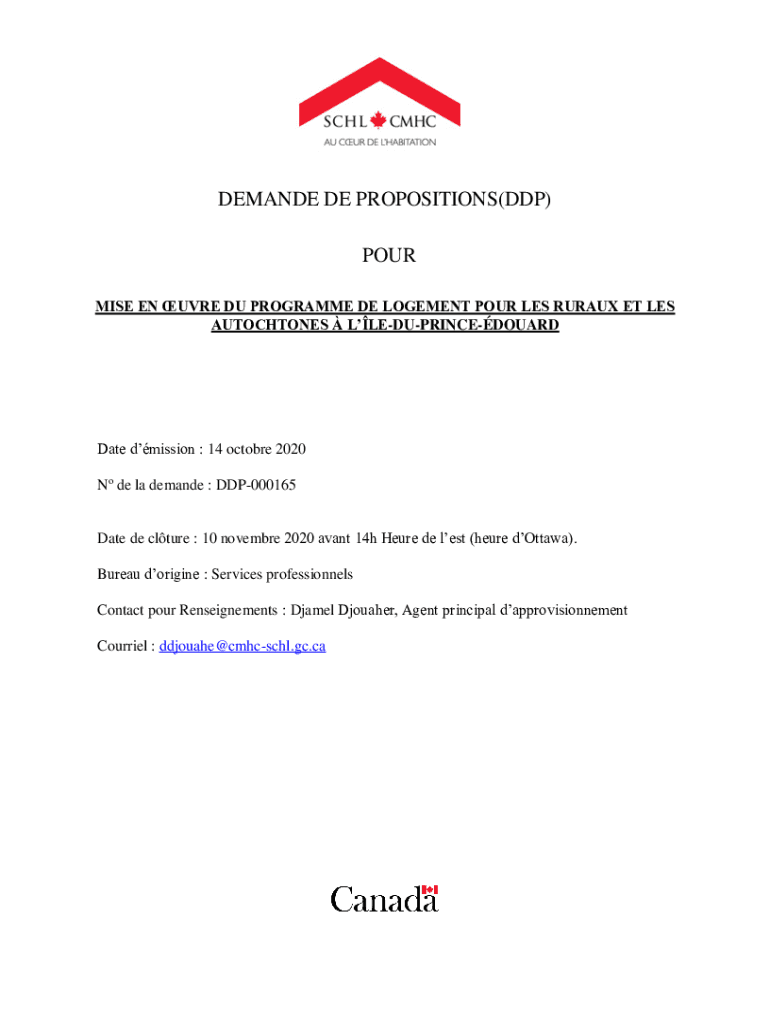 SCHL CMHC
AU CŒUR DE L'HABITATION

DEMANDE DE PROPOSITIONS(DDP)

POUR

MISE EN ŒUVRE DU PROGRAMME DE LOGEMENT POUR LES RURAUX ET LES AUTOCHTONES À L'ÎLE-DU-PRINCE-ÉDOUARD

Date d'émission : 14 octobre 2020

Nº de la demande : DDP-000165

Date de clôture : 10 novembre 2020 avant 14h Heure de l'est (heure d'Ottawa).

Bureau d'origine : Services professionnels

Contact pour Renseignements : Djamel Djouaher, Agent principal d'approvisionnement

Courriel : ddjouahe@cmhc-schl.gc.ca

Canada